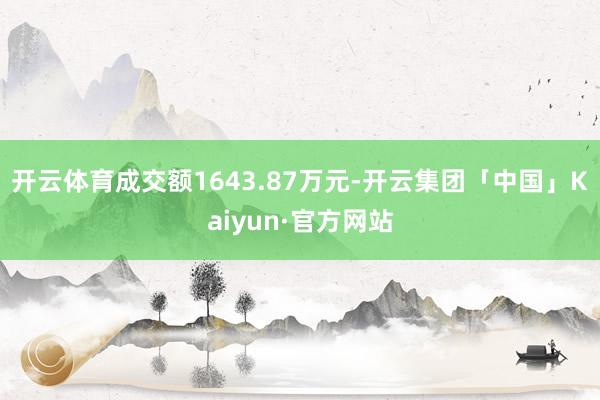 开云体育成交额1643.87万元-开云集团「中国」Kaiyun·官方网站